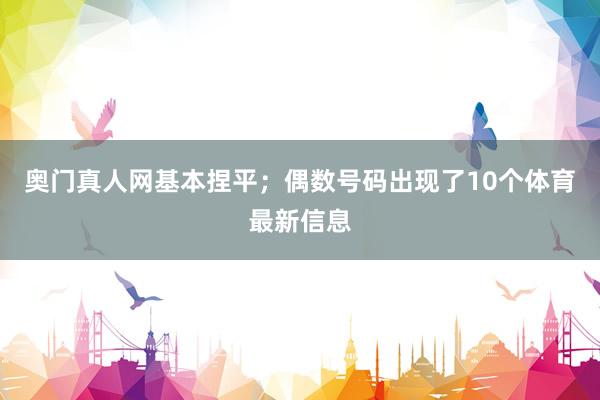 奥门真人网基本捏平；偶数号码出现了10个体育最新信息